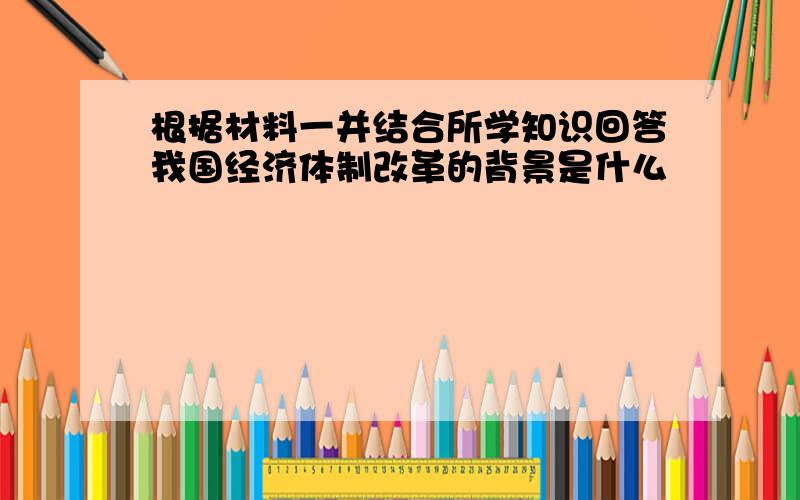 根据材料一并结合所学知识回答我国经济体制改革的背景是什么